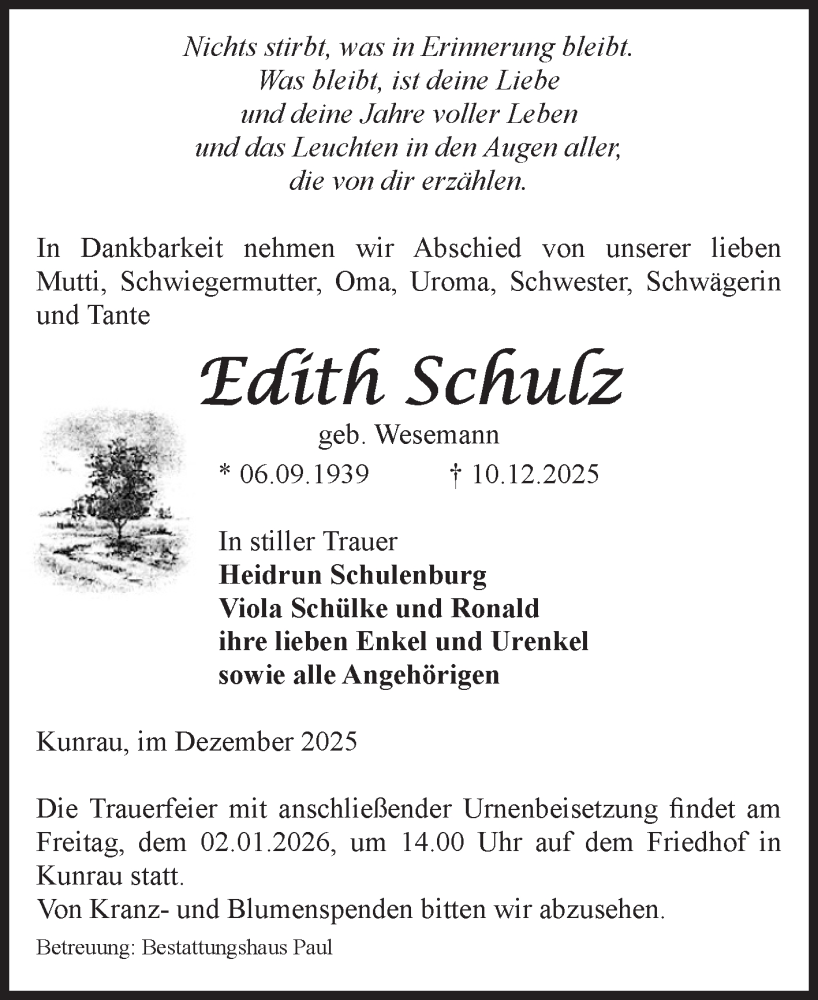 Nichts stirbt, was in Erinnerung bleibt.
Was bleibt, ist deine Liebe
und deine Jahre voller Leben
und das Leuchten in den Augen aller,
die von dir erzählen.

In Dankbarkeit nehmen wir Abschied von unserer lieben Mutti, Schwiegermutter, Oma, Uroma, Schwester, Schwägerin und Tante

Edith Schulz

geb. Wesemann

* 06.09.1939 † 10.12.2025

In stiller Trauer
Heidrun Schulenburg
Viola Schülke und Ronald
ihre lieben Enkel und Urenkel
sowie alle Angehörigen

Kunrau, im Dezember 2025

Die Trauerfeier mit anschließender Urnenbeisetzung findet am Freitag, dem 02.01.2026, um 14.00 Uhr auf dem Friedhof in Kunrau statt.
Von Kranz- und Blumenspenden bitten wir abzusehen.

Betreuung: Bestattungshaus Paul